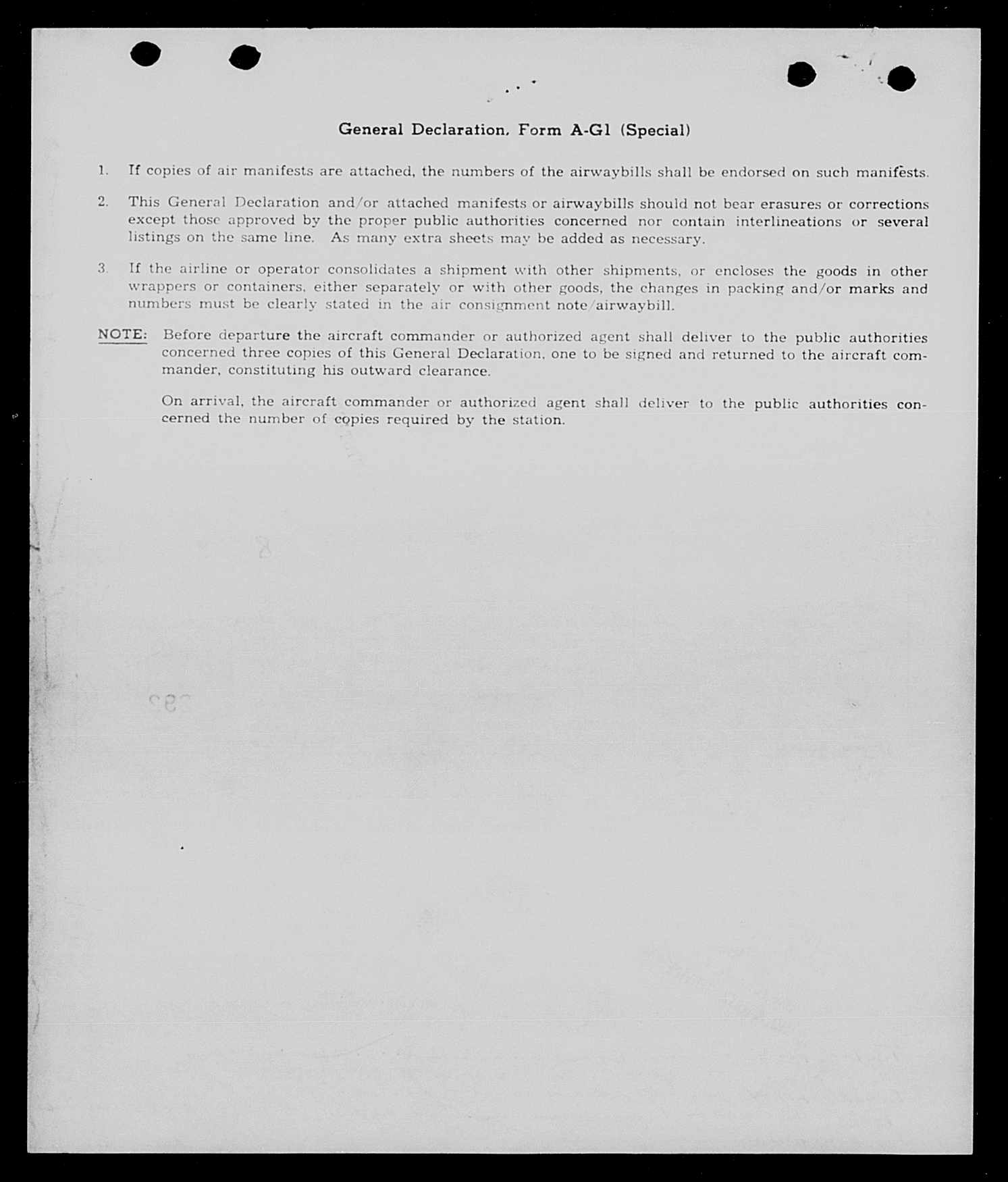 General Declaration, Form A-G1 (Special)

1. If copies of air manifests are attached, the numbers of the airwaybills shall be endorsed on such manifests.

2. This General Declaration and/or attached manifests or airwaybills should not bear erasures or corrections except those approved by the proper public authorities concerned nor contain interlineations or several listings on the same line. As many extra sheets may be added as necessary.

3. If the airline or operator consolidates a shipment with other shipments, or encloses the goods in other wrappers or containers, either separately or with other goods, the changes in packing and/or marks and numbers must be clearly stated in the air consignment note/airwaybill.

NOTE: Before departure the aircraft commander or authorized agent shall deliver to the public authorities concerned three copies of this General Declaration, one to be signed and returned to the aircraft commander, constituting his outward clearance.

On arrival, the aircraft commander or authorized agent shall deliver to the public authorities concerned the number of copies required by the station.